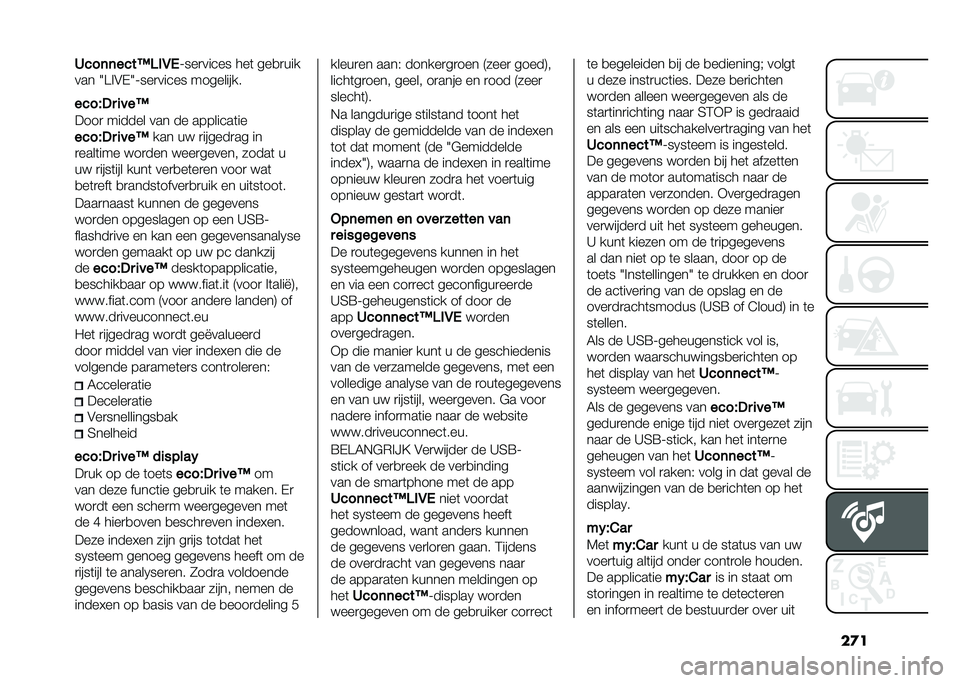 Uconnect™LIVE-services het gebruik van "LIVE"-services mogelijk.

eco:Drive™

Door middel van de applicatie eco:Drive™ kan uw rijgedrag in realtime worden weergeven, zodat u uw rijstijl kunt verbeteren voor wat betreft brandstofverbruik en uitstoot.

Daarnaast kunnen de gegevens worden opgeslagen op een USB-flashdrive en kan een gegevensanalyse worden gemaakt op uw pc dankzij de eco:Drive™ desktopapplicatie, beschikbaar op www.fiat.it (voor Italië), www.fiat.com (voor andere landen) of www.driveuconnect.eu

Het rijgedrag wordt geëvalueerd door middel van vier indexen die de volgende parameters controleren:

Acceleratie
Deceleratie
Versnellingsbak
Snelheid

eco:Drive™ display

Druk op de toets eco:Drive™ om van deze functie gebruik te maken. Er wordt een scherm weergegeven met de 4 hierboven beschreven indexen.

Deze indexen zijn grijs totdat het systeem genoeg gegevens heeft om de rijstijl te analyseren. Zodra voldoende gegevens beschikbaar zijn, nemen de indexen op basis van de beoordeling 5 kleuren aan: donkergroen (zeer goed), lichtgroen, geel, oranje en rood (zeer slecht).

Na langdurige stilstand toont het display de gemiddelde van de indexen tot dat moment (de "Gemiddelde index"), waarna de indexen in realtime opnieuw kleuren zodra het voertuig opnieuw gestart wordt.

Opnemen en overzetten van reisgegevens

De routegegevens kunnen in het systeemgeheugen worden opgeslagen en via een correct geconfigureerde USB-geheugenstick of door de app Uconnect™LIVE worden overgedragen.

Op die manier kunt u de geschiedenis van de verzamelde gegevens, met een volledige analyse van de routegegevens en van uw rijstijl, weergeven. Ga voor nadere informatie naar de website www.driveuconnect.eu.

BELANGRIJK Verwijder de USB-stick of verbreek de verbinding van de smartphone met de app Uconnect™LIVE niet voordat het systeem de gegevens heeft gedownload, want anders kunnen de gegevens verloren gaan. Tijdens de overdracht van gegevens naar de apparaten kunnen meldingen op het Uconnect™-display worden weergegeven om de gebruiker correct te begeleiden bij de bediening; volgt u deze instructies. Deze berichten worden alleen weergegeven als de startinrichting naar STOP is gedraaid en als een uitschakelvertraging van het Uconnect™-systeem is ingesteld.

De gegevens worden bij het afzetten van de motor automatisch naar de apparaten verzonden. Overgedragen gegevens worden op deze manier verwijderd uit het systeem geheugen.

U kunt kiezen om de tripgegevens al dan niet op te slaan, door op de toets "Instellingen" te drukken en door de activering van de opslag en de overdrachtsmodus (USB of Cloud) in te stellen.

Als de USB-geheugenstick vol is, worden waarschuwingsberichten op het display van het Uconnect™-systeem weergegeven.

Als de gegevens van eco:Drive™ gedurende enige tijd niet overgezet zijn naar de USB-stick, kan het interne geheugen van het Uconnect™-systeem vol raken: volg in dat geval de aanwijzingen van de berichten op het display.

my:Car

Met my:Car kunt u de status van uw voertuig altijd onder controle houden. De applicatie my:Car is in staat om storingen in realtime te detecteren en informeert de bestuurder over uit

271